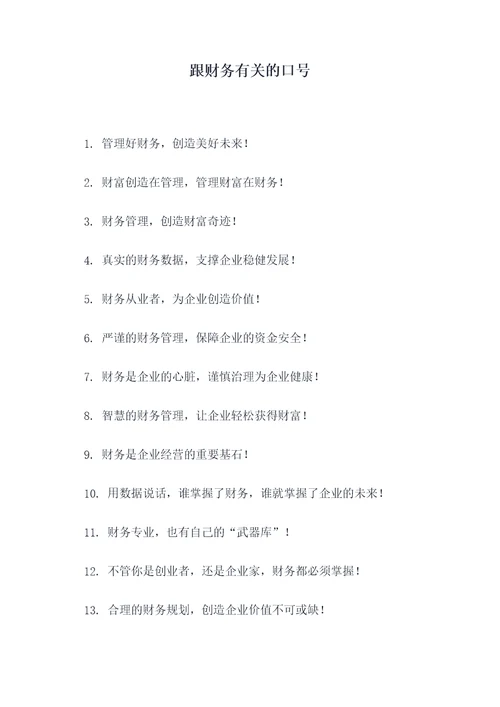 跟财务有关的口号

1. 管理好财务，创造美好未来！

2. 财富创造在管理，管理财富在财务！

3. 财务管理，创造财富奇迹！

4. 真实的财务数据，支撑企业稳健发展！

5. 财务从业者，为企业创造价值！

6. 严谨的财务管理，保障企业的资金安全！

7. 财务是企业的心脏，谨慎治理为企业健康！

8. 智慧的财务管理，让企业轻松获得财富！

9. 财务是企业经营的重要基石！

10. 用数据说话，谁掌握了财务，谁就掌握了企业的未来！

11. 财务专业，也有自己的“武器库”！

12. 不管你是创业者，还是企业家，财务都必须掌握！

13. 合理的财务规划，创造企业价值不可或缺！